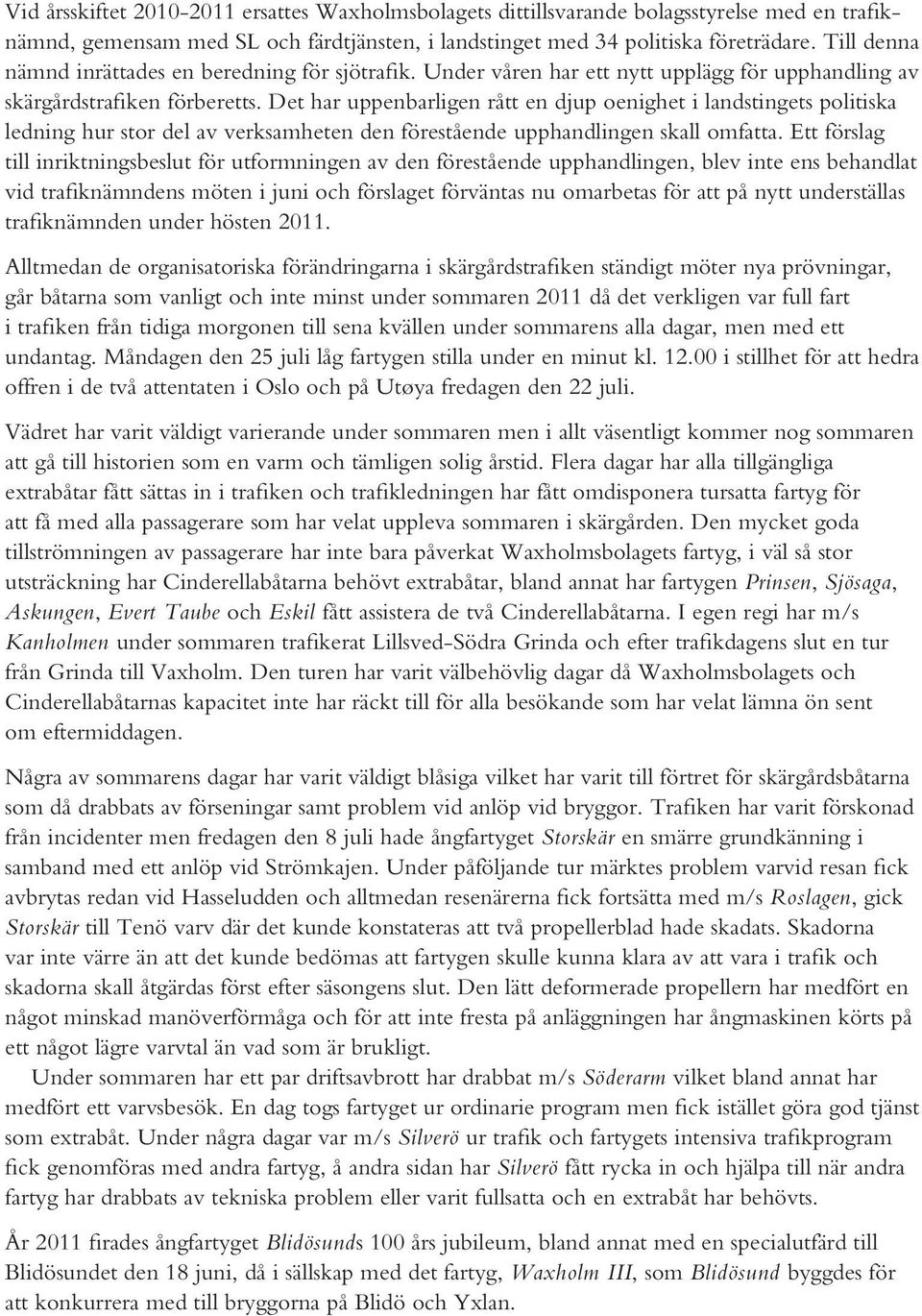 Vid årsskiftet 2010-2011 ersattes Waxholmsbolagets dittillsvarande bolagsstyrelse med en trafiknämnd, gemensam med SL och färdtjänsten, i landstinget med 34 politiska företrädare. Till denna nämnd inrättades en beredning för sjötrafik. Under våren har ett nytt upplägg för upphandling av skärgårdstrafiken förberetts. Det har uppenbarligen rått en djup oenighet i landstingets politiska ledning hur stor del av verksamheten den förestående upphandlingen skall omfatta. Ett förslag till inriktningsbeslut för utformningen av den förestående upphandlingen, blev inte ens behandlat vid trafiknämndens möten i juni och förslaget förväntas nu omarbetas för att på nytt underställas trafiknämnden under hösten 2011.

Alltmedan de organisatoriska förändringarna i skärgårdstrafiken ständigt möter nya prövningar, går båtarna som vanligt och inte minst under sommaren 2011 då det verkligen var full fart i trafiken från tidiga morgonen till sena kvällen under sommarens alla dagar, men med ett undantag. Måndagen den 25 juli låg fartygen stilla under en minut kl. 12.00 i stillhet för att hedra offren i de två attentaten i Oslo och på Utøya fredagen den 22 juli.

Vädret har varit väldigt varierande under sommaren men i allt väsentligt kommer nog sommaren att gå till historien som en varm och tämligen solig årstid. Flera dagar har alla tillgängliga extrabåtar fått sättas in i trafiken och trafikledningen har fått omdisponera tursatta fartyg för att få med alla passagerare som har velat uppleva sommaren i skärgården. Den mycket goda tillströmningen av passagerare har inte bara påverkat Waxholmsbolagets fartyg, i väl så stor utsträckning har Cinderellabåtarna behövt extrabåtar, bland annat har fartygen Prinsen, Sjösaga, Askungen, Evert Taube och Eskil fått assistera de två Cinderellabåtarna. I egen regi har m/s Kanholmen under sommaren trafikerat Lillsved-Södra Grinda och efter trafikdagens slut en tur från Grinda till Vaxholm. Den turen har varit välbehövlig dagar då Waxholmsbolagets och Cinderellabåtarnas kapacitet inte har räckt till för alla besökande som har velat lämna ön sent om eftermiddagen.

Några av sommarens dagar har varit väldigt blåsiga vilket har varit till förtret för skärgårdsbåtarna som då drabbats av förseningar samt problem vid anlöp vid bryggor. Trafiken har varit förskonad från incidenter men fredagen den 8 juli hade ångfartyget Storskär en smärre grundkänning i samband med ett anlöp vid Strömkajen. Under påföljande tur märktes problem varvid resan fick avbrytas redan vid Hasseludden och alltmedan resenärerna fick fortsätta med m/s Roslagen, gick Storskär till Tenö varv där det kunde konstateras att två propellerblad hade skadats. Skadorna var inte värre än att det kunde bedömas att fartygen skulle kunna klara av att vara i trafik och skadorna skall åtgärdas först efter säsongens slut. Den lätt deformerade propellern har medfört en något minskad manöverförmåga och för att inte fresta på anläggningen har ångmaskinen körts på ett något lägre varvtal än vad som är brukligt.

Under sommaren har ett par driftsavbrott har drabbat m/s Söderarm vilket bland annat har medfört ett varvsbesök. En dag togs fartyget ur ordinarie program men fick istället göra god tjänst som extrabåt. Under några dagar var m/s Silverö ur trafik och fartygets intensiva trafikprogram fick genomföras med andra fartyg, å andra sidan har Silverö fått rycka in och hjälpa till när andra fartyg har drabbats av tekniska problem eller varit fullsatta och en extrabåt har behövts.

År 2011 firades ångfartyget Blidösunds 100 års jubileum, bland annat med en specialutfärd till Blidösundet den 18 juni, då i sällskap med det fartyg, Waxholm III, som Blidösund byggdes för att konkurrera med till bryggorna på Blidö och Yxlan.